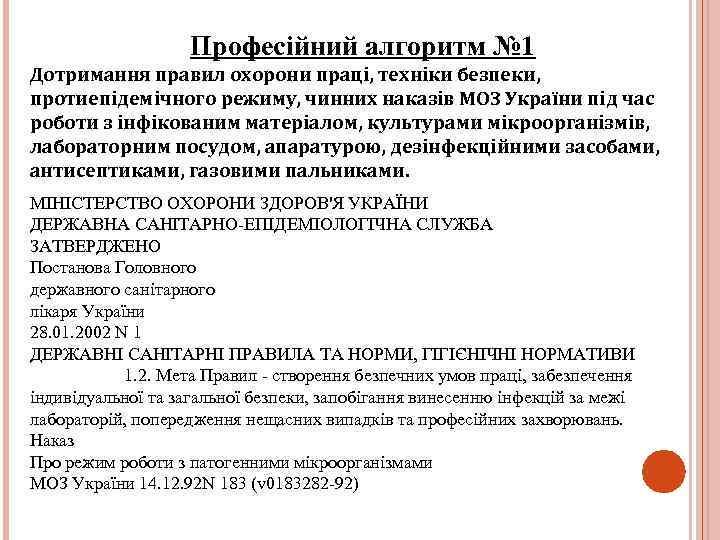 Професійний алгоритм №1

Дотримання правил охорони праці, техніки безпеки, протиепідемічного режиму, чинних наказів МОЗ України під час роботи з інфікованим матеріалом, культурами мікроорганізмів, лабораторним посудом, апаратурою, дезінфекційними засобами, антисептиками, газовими пальниками.

МІНІСТЕРСТВО ОХОРОНИ ЗДОРОВ'Я УКРАЇНИ
ДЕРЖАВНА САНІТАРНО-ЕПІДЕМІОЛОГІЧНА СЛУЖБА
ЗАТВЕРДЖЕНО
Постанова Головного
державного санітарного
лікаря України
28.01.2002 N 1
ДЕРЖАВНІ САНІТАРНІ ПРАВИЛА ТА НОРМИ, ГІГІЄНІЧНІ НОРМАТИВИ

1.2. Мета Правил - створення безпечних умов праці, забезпечення індивідуальної та загальної безпеки, запобігання винесенню інфекцій за межі лабораторій, попередження нещасних випадків та професійних захворювань.
Наказ
Про режим роботи з патогенними мікроорганізмами
МОЗ України 14.12.92N 183 (v0183282-92)